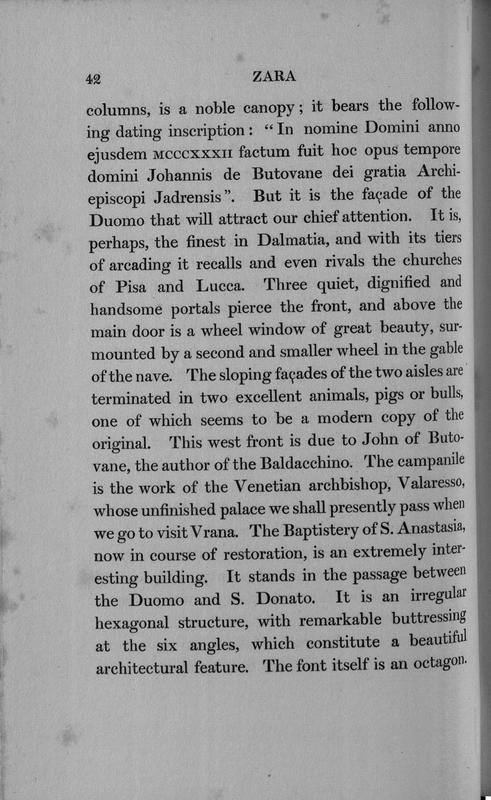 42 ZARA

columns, is a noble canopy; it bears the following dating inscription: "In nomine Domini anno ejusdem MCCCXXXII factum fuit hoc opus tempore domini Johannis de Butovane dei gratia Archiepiscopi Jadrensis". But it is the façade of the Duomo that will attract our chief attention. It is, perhaps, the finest in Dalmatia, and with its tiers of arcading it recalls and even rivals the churches of Pisa and Lucca. Three quiet, dignified and handsome portals pierce the front, and above the main door is a wheel window of great beauty, surmounted by a second and smaller wheel in the gable of the nave. The sloping façades of the two aisles are terminated in two excellent animals, pigs or bulls, one of which seems to be a modern copy of the original. This west front is due to John of Butovane, the author of the Baldacchino. The campanile is the work of the Venetian archbishop, Valaresso, whose unfinished palace we shall presently pass when we go to visit Vrana. The Baptistery of S. Anastasia, now in course of restoration, is an extremely interesting building. It stands in the passage between the Duomo and S. Donato. It is an irregular hexagonal structure, with remarkable buttressing at the six angles, which constitute a beautiful architectural feature. The font itself is an octagon.